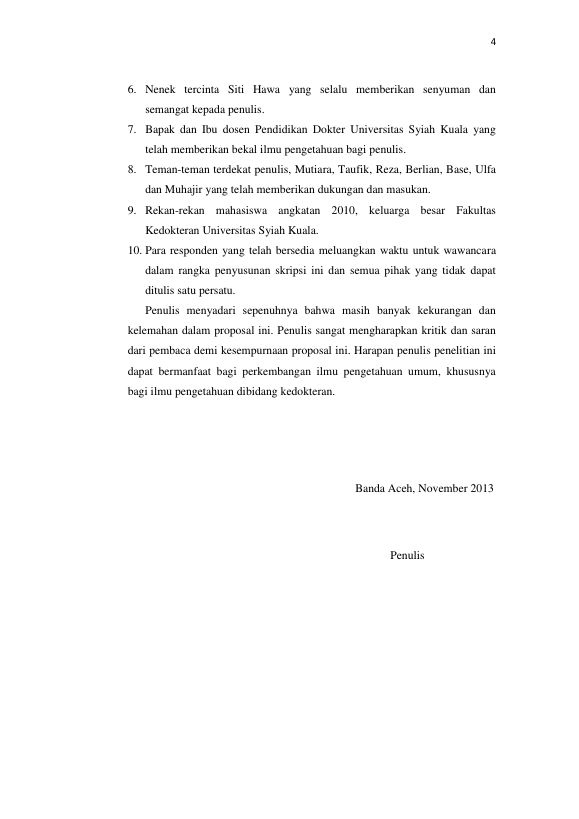 4

6. Nenek tercinta Siti Hawa yang selalu memberikan senyuman dan semangat kepada penulis.
7. Bapak dan Ibu dosen Pendidikan Dokter Universitas Syiah Kuala yang telah memberikan bekal ilmu pengetahuan bagi penulis.
8. Teman-teman terdekat penulis, Mutiara, Taufik, Reza, Berlian, Base, Ulfa dan Muhajir yang telah memberikan dukungan dan masukan.
9. Rekan-rekan mahasiswa angkatan 2010, keluarga besar Fakultas Kedokteran Universitas Syiah Kuala.
10. Para responden yang telah bersedia meluangkan waktu untuk wawancara dalam rangka penyusunan skripsi ini dan semua pihak yang tidak dapat ditulis satu persatu.

Penulis menyadari sepenuhnya bahwa masih banyak kekurangan dan kelemahan dalam proposal ini. Penulis sangat mengharapkan kritik dan saran dari pembaca demi kesempurnaan proposal ini. Harapan penulis penelitian ini dapat bermanfaat bagi perkembangan ilmu pengetahuan umum, khususnya bagi ilmu pengetahuan dibidang kedokteran.

Banda Aceh, November 2013

Penulis